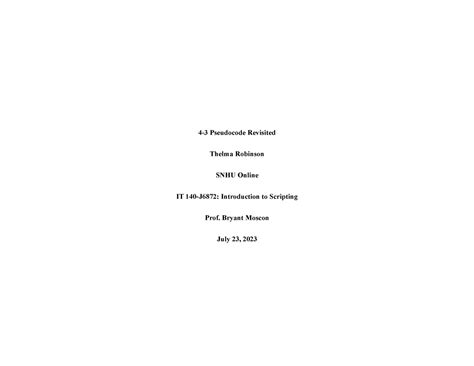 4-3 Pseudocode Revisited

Thelma Robinson

SNHU Online

IT 140-J6872: Introduction to Scripting

Prof. Bryant Moscon

July 23, 2023